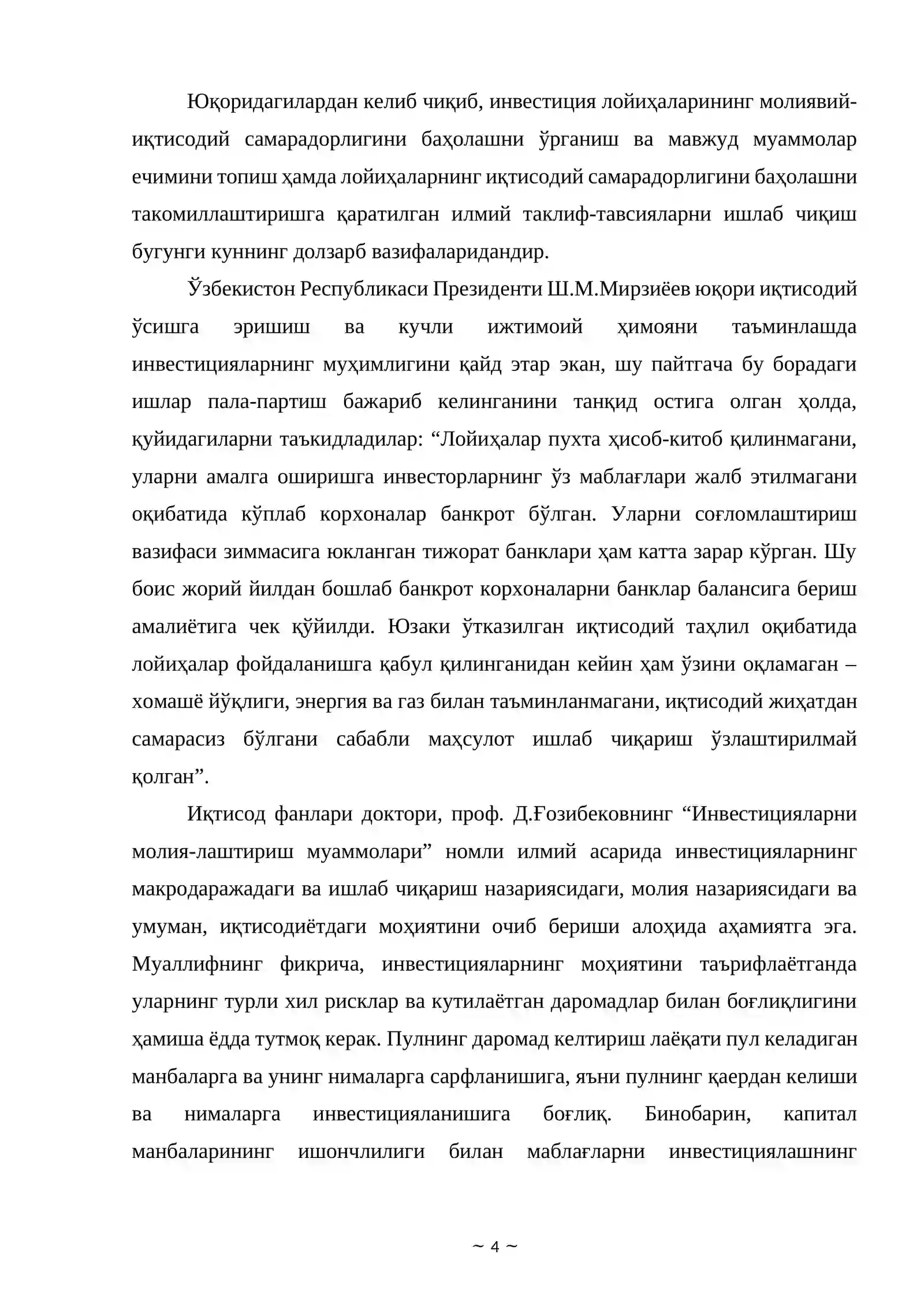 Юқоридагилардан келиб чиқиб, инвестиция лойиҳаларининг молиявий-иқтисодий самарадорлигини баҳолашни ўрганиш ва мавжуд муаммолар ечимини топиш ҳамда лойиҳаларнинг иқтисодий самарадорлигини баҳолашни такомиллаштиришга қаратилган илмий таклиф-тавсияларни ишлаб чиқиш бугунги куннинг долзарб вазифаларидандир.

Ўзбекистон Республикаси Президенти Ш.М.Мирзиёев юқори иқтисодий ўсишга эришиш ва кучли ижтимоий ҳимояни таъминлашда инвестицияларнинг муҳимлигини қайд этар экан, шу пайтгача бу борадаги ишлар пала-партиш бажариб келинганини танқид остига олган ҳолда, қуйидагиларни таъкидладилар: "Лойиҳалар пухта ҳисоб-китоб қилинмагани, уларни амалга оширишга инвесторларнинг ўз маблағлари жалб этилмагани оқибатида кўплаб корхоналар банкрот бўлган. Уларни соғломлаштириш вазифаси зиммасига юкланган тижорат банклари ҳам катта зарар кўрган. Шу боис жорий йилдан бошлаб банкрот корхоналарни банклар балансига бериш амалиётига чек қўйилди. Юзаки ўтказилган иқтисодий таҳлил оқибатида лойиҳалар фойдаланишга қабул қилинганидан кейин ҳам ўзини оқламаган – хомашё йўқлиги, энергия ва газ билан таъминланмагани, иқтисодий жиҳатдан самарасиз бўлгани сабабли маҳсулот ишлаб чиқариш ўзлаштирилмай қолган".

Иқтисод фанлари доктори, проф. Д.Ғозибековнинг "Инвестицияларни молия-лаштириш муаммолари" номли илмий асарида инвестицияларнинг макродаражадаги ва ишлаб чиқариш назариясидаги, молия назариясидаги ва умуман, иқтисодиётдаги моҳиятини очиб бериши алоҳида аҳамиятга эга. Муаллифнинг фикрича, инвестицияларнинг моҳиятини таърифлаётганда уларнинг турли хил рисклар ва кутилаётган даромадлар билан боғлиқлигини ҳамиша ёдда тутмоқ керак. Пулнинг даромад келтириш лаёқати пул келадиган манбаларга ва унинг нималарга сарфланишига, яъни пулнинг қаердан келиши ва нималарга инвестицияланишига боғлиқ. Бинобарин, капитал манбаларининг ишончлилиги билан маблағларни инвестициялашнинг

~ 4 ~